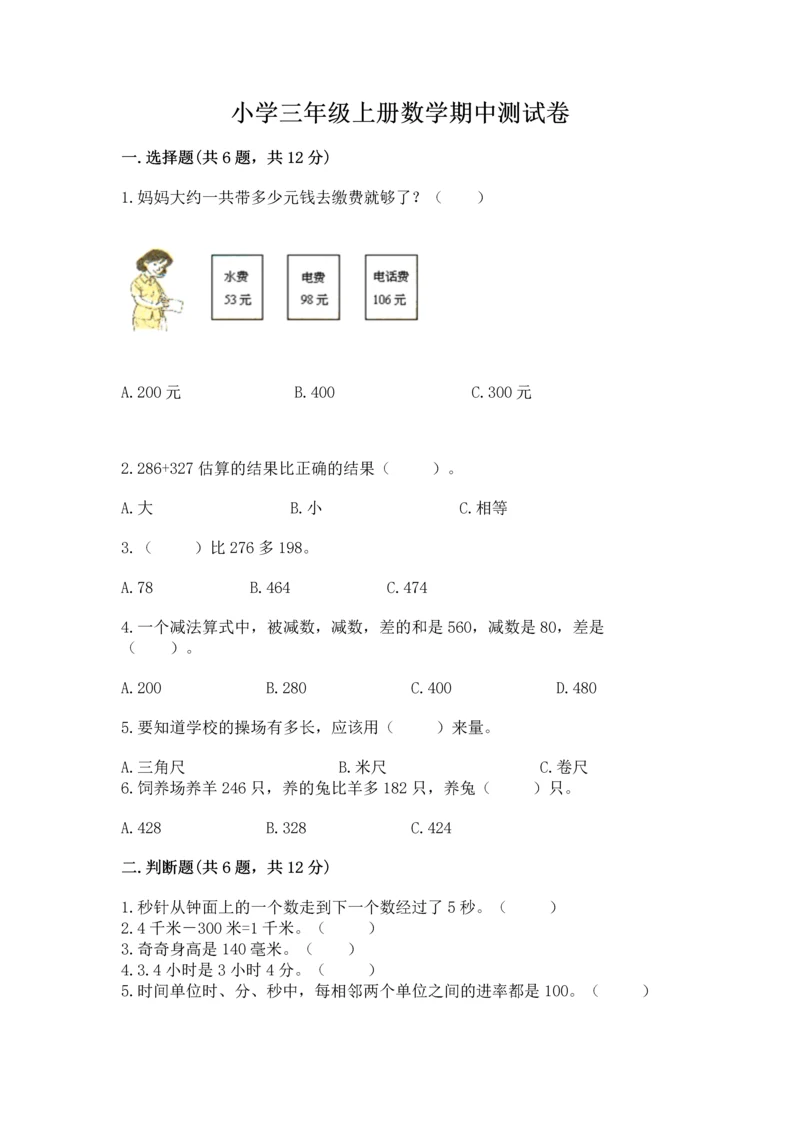 小学三年级上册数学期中测试卷

一.选择题(共6题，共12分)

1.妈妈大约一共带多少元钱去缴费就够了？（　　）

水费
53元

电费
98元

电话费
106元

A.200元　　B.400　　C.300元

2.286+327估算的结果比正确的结果（　　）。

A.大　　B.小　　C.相等

3.（　　）比276多198。

A.78　　B.464　　C.474

4.一个减法算式中，被减数，减数，差的和是560，减数是80，差是（　　）。

A.200　　B.280　　C.400　　D.480

5.要知道学校的操场有多长，应该用（　　）来量。

A.三角尺　　B.米尺　　C.卷尺
6.饲养场养羊246只，养的兔比羊多182只，养兔（　　）只。

A.428　　B.328　　C.424

二.判断题(共6题，共12分)

1.秒针从钟面上的一个数走到下一个数经过了5秒。（　　）
2.4千米－300米=1千米。（　　）
3.奇奇身高是140毫米。（　　）
4.3.4小时是3小时4分。（　　）
5.时间单位时、分、秒中，每相邻两个单位之间的进率都是100。（　　）